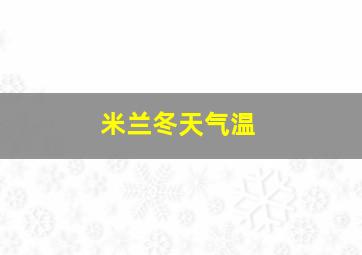 米兰冬天气温